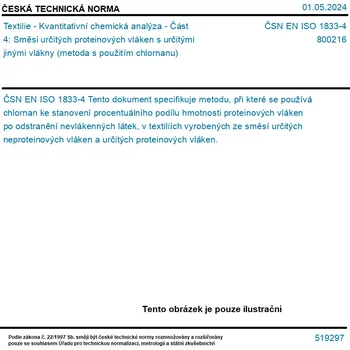 ČESKÁ TECHNICKÁ NORMA

01.05.2024

Textilie - Kvantitativní chemická analýza - Část 4: Směsi určitých proteinových vláken s určitými jinými vlákny (metoda s použitím chlornanu)

ČSN EN ISO 1833-4
800216

ČSN EN ISO 1833-4 Tento dokument specifikuje metodu, při které se používá chlornan ke stanovení procentuálního podílu hmotnosti proteinových vláken po odstranění nevlákenných látek, v textiliích vyrobených ze směsí určitých neproteinových vláken a určitých proteinových vláken.

Tento obrázek je pouze ilustrační

Podle zákona č. 22/1997 Sb. smějí být české technické normy rozmnožovány a rozšiřovány pouze se souhlasem Úřadu pro technickou normalizaci, metrologii a státní zkušebnictví

519297